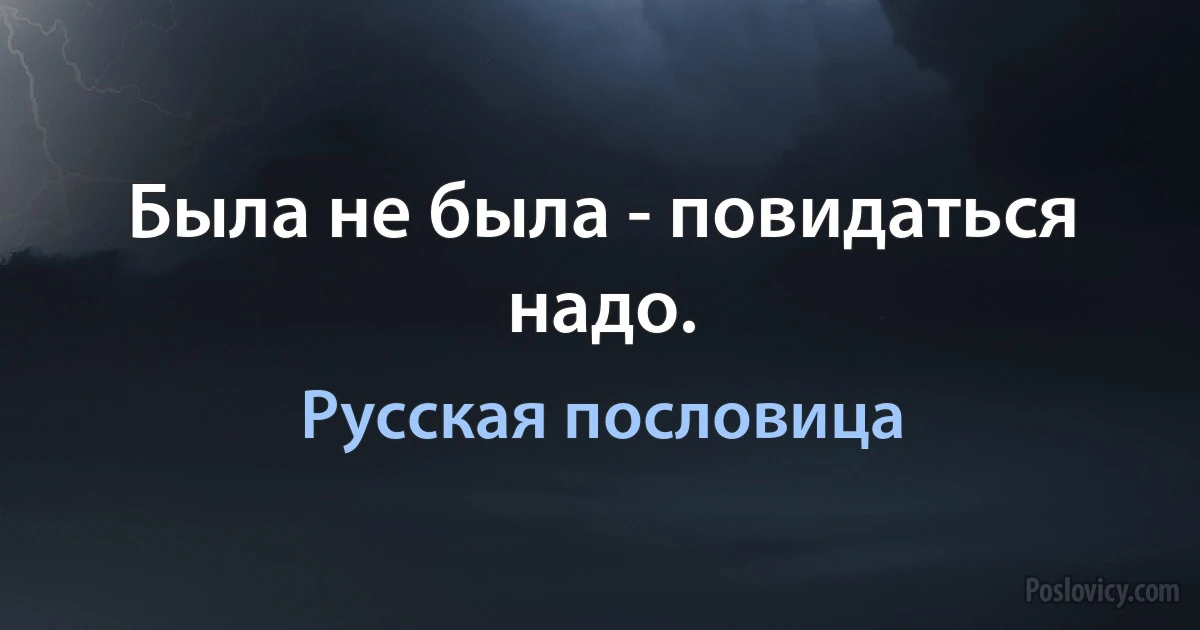 Была не была - повидаться надо.

Русская пословица

Poslovicy.com